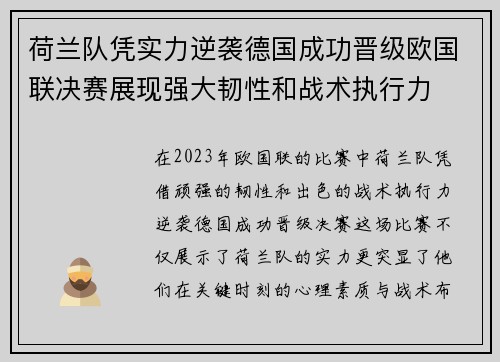 荷兰队凭实力逆袭德国成功晋级欧国联决赛展现强大韧性和战术执行力

在2023年欧国联的比赛中荷兰队凭借顽强的韧性和出色的战术执行力逆袭德国成功晋级决赛这场比赛不仅展示了荷兰队的实力更突显了他们在关键时刻的心理素质与战术布